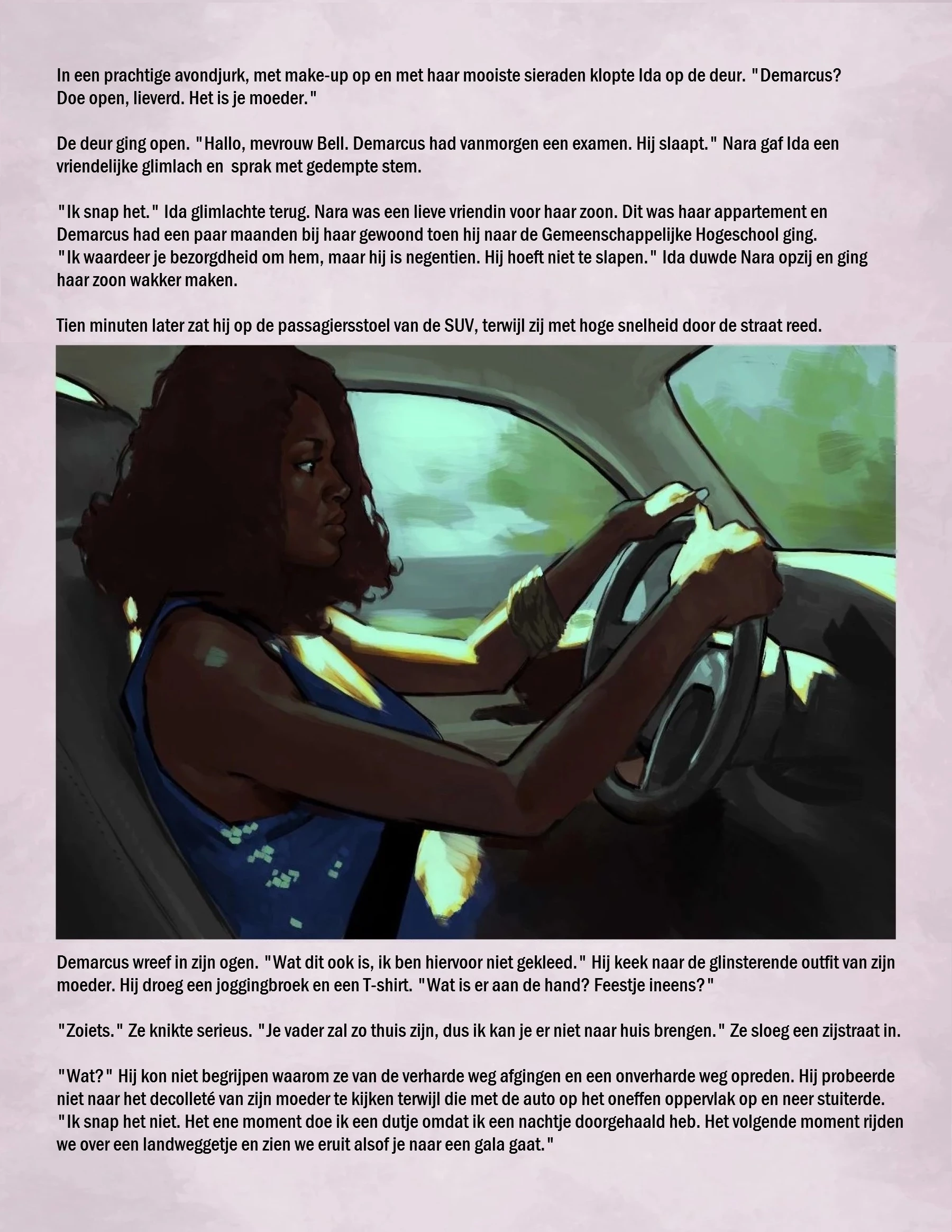 In een prachtige avondjurk, met make-up op en met haar mooiste sieraden klopte Ida op de deur. "Demarcus? Doe open, lieverd. Het is je moeder."

De deur ging open. "Hallo, mevrouw Bell. Demarcus had vanmorgen een examen. Hij slaapt." Nara gaf Ida een vriendelijke glimlach en sprak met gedempte stem.

"Ik snap het." Ida glimlachte terug. Nara was een lieve vriendin voor haar zoon. Dit was haar appartement en Demarcus had een paar maanden bij haar gewoond toen hij naar de Gemeenschappelijke Hogeschool ging. "Ik waardeer je bezorgdheid om hem, maar hij is negentien. Hij hoeft niet te slapen." Ida duwde Nara opzij en ging haar zoon wakker maken.

Tien minuten later zat hij op de passagiersstoel van de SUV, terwijl zij met hoge snelheid door de straat reed.

Demarcus wreef in zijn ogen. "Wat dit ook is, ik ben hiervoor niet gekleed." Hij keek naar de glinsterende outfit van zijn moeder. Hij droeg een joggingbroek en een T-shirt. "Wat is er aan de hand? Feestje ineens?"

"Zoiets." Ze knikte serieus. "Je vader zal zo thuis zijn, dus ik kan je er niet naar huis brengen." Ze sloeg een zijstraat in.

"Wat?" Hij kon niet begrijpen waarom ze van de verharde weg afgingen en een onverharde weg opreden. Hij probeerde niet naar het decolleté van zijn moeder te kijken terwijl die met de auto op het oneffen oppervlak op en neer stuiterde. "Ik snap het niet. Het ene moment doe ik een dutje omdat ik een nachtje doorgehaald heb. Het volgende moment rijden we over een landweggetje en zien we eruit alsof je naar een gala gaat."